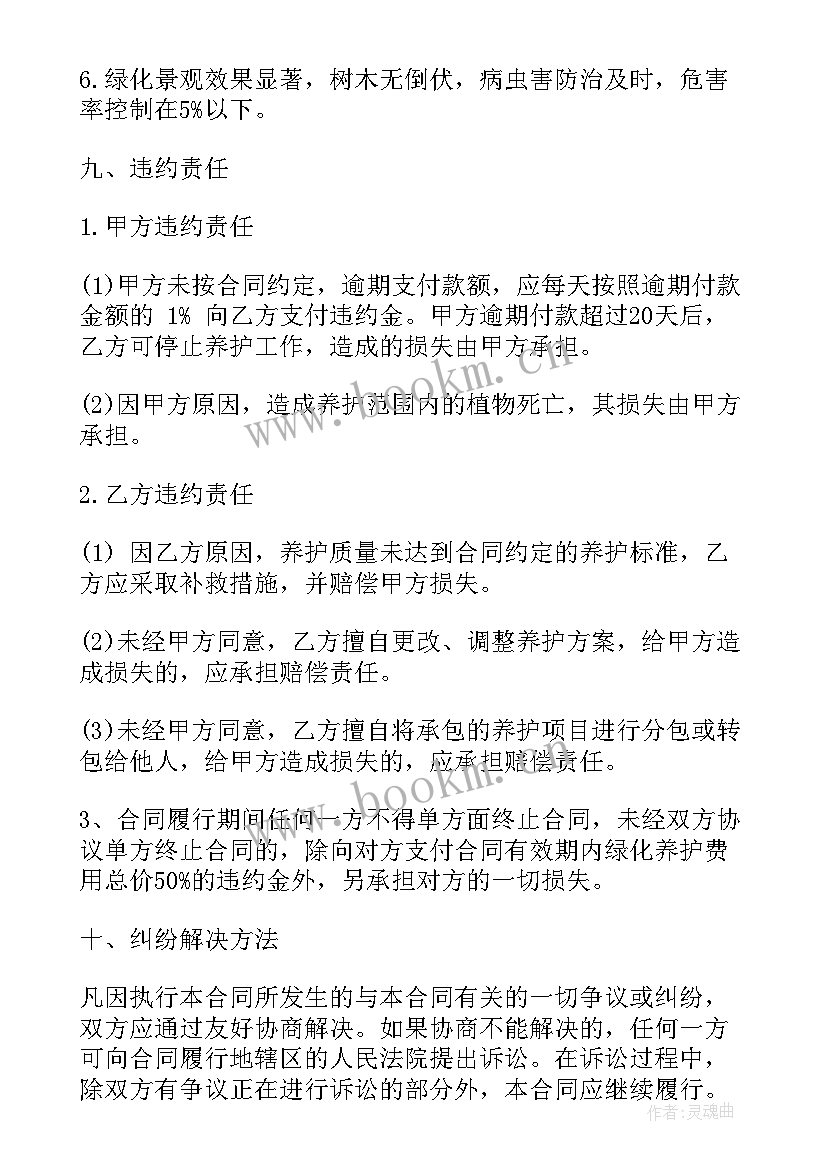 6.绿化景观效果显著，树木无倒伏，病虫害防治及时，危害率控制在5%以下。

九、违约责任

1.甲方违约责任

(1)甲方未按合同约定，逾期支付款额，应每天按照逾期付款金额的 1% 向乙方支付违约金。甲方逾期付款超过20天后，乙方可停止养护工作，造成的损失由甲方承担。

(2)因甲方原因，造成养护范围内的植物死亡，其损失由甲方承担。

2.乙方违约责任

(1) 因乙方原因，养护质量未达到合同约定的养护标准，乙方应采取补救措施，并赔偿甲方损失。

(2)未经甲方同意，乙方擅自更改、调整养护方案，给甲方造成损失的，应承担赔偿责任。

(3)未经甲方同意，乙方擅自将承包的养护项目进行分包或转包给他人，给甲方造成损失的，应承担赔偿责任。

3、合同履行期间任何一方不得单方面终止合同，未经双方协议单方终止合同的，除向对方支付合同有效期内绿化养护费用总价50%的违约金外，另承担对方的一切损失。

十、纠纷解决方法

凡因执行本合同所发生的与本合同有关的一切争议或纠纷，双方应通过友好协商解决。如果协商不能解决的，任何一方可向合同履行地辖区的人民法院提出诉讼。在诉讼过程中，除双方有争议正在进行诉讼的部分外，本合同应继续履行。

www.bookm.com

作者：灵魂曲